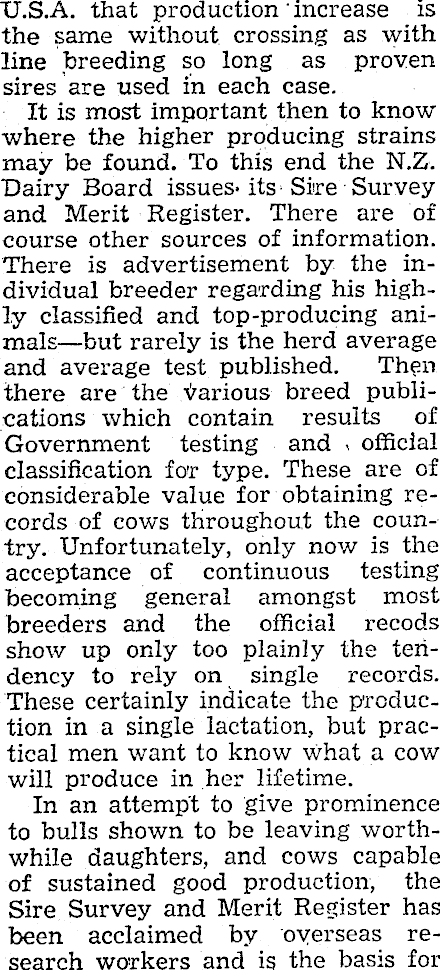 U.S.A. that production increase is the same without crossing as with line breeding so long as proven sires are used in each case.

It is most important then to know where the higher producing strains may be found. To this end the N.Z. Dairy Board issues its Sire Survey and Merit Register. There are of course other sources of information. There is advertisement by the individual breeder regarding his highly classified and top-producing animals—but rarely is the herd average and average test published. Then there are the various breed publications which contain results of Government testing and official classification for type. These are of considerable value for obtaining records of cows throughout the country. Unfortunately, only now is the acceptance of continuous testing becoming general amongst most breeders and the official recods show up only too plainly the tendency to rely on single records. These certainly indicate the production in a single lactation, but practical men want to know what a cow will produce in her lifetime.

In an attempt to give prominence to bulls shown to be leaving worthwhile daughters, and cows capable of sustained good production, the Sire Survey and Merit Register has been acclaimed by overseas research workers and is the basis for